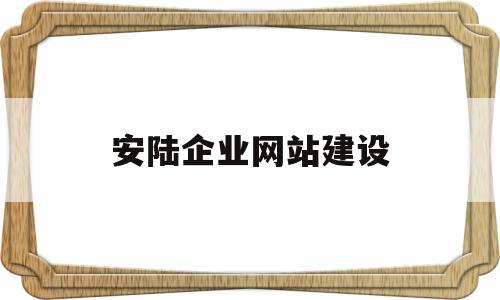 安陆企业网站建设